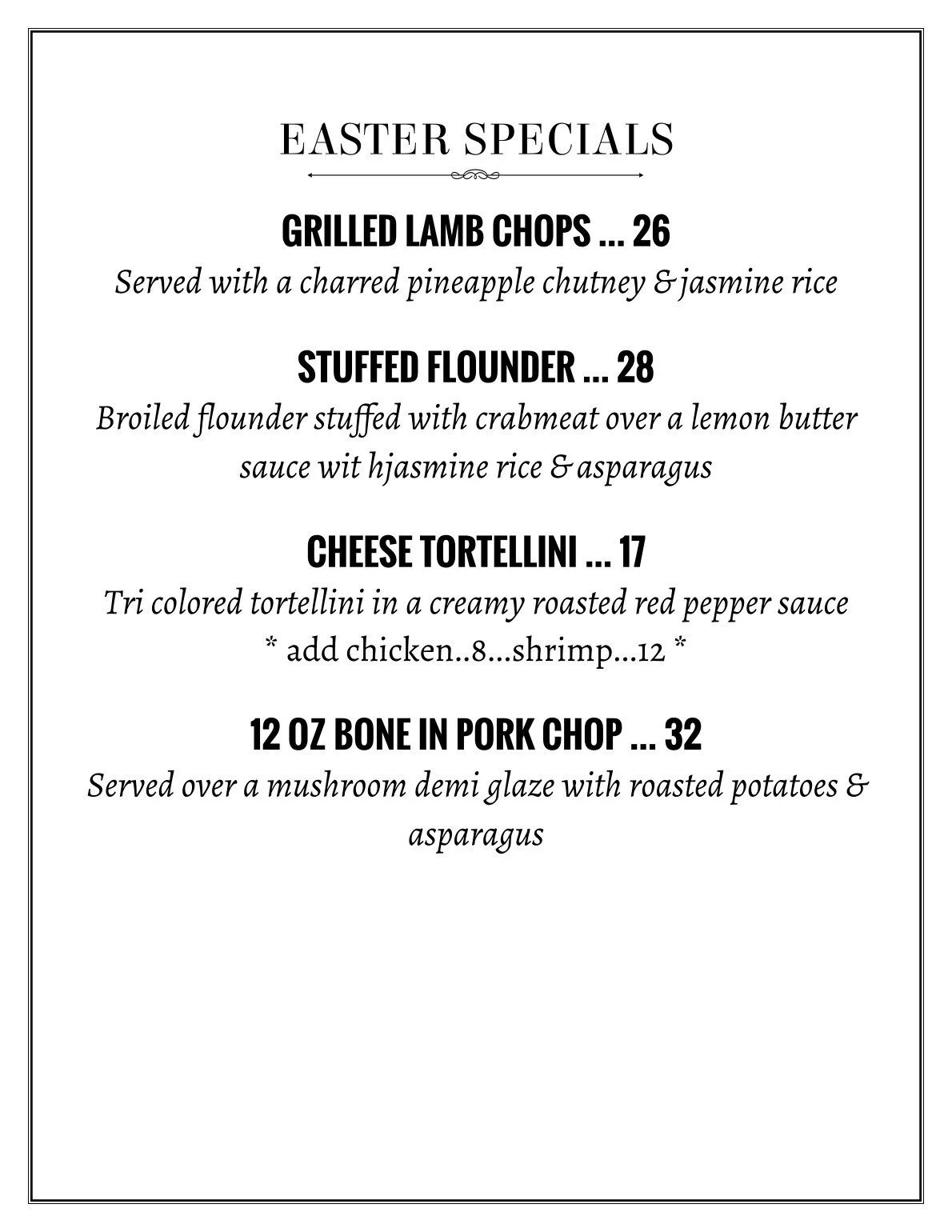 EASTER SPECIALS

GRILLED LAMB CHOPS ... 26
Served with a charred pineapple chutney & jasmine rice

STUFFED FLOUNDER ... 28
Broiled flounder stuffed with crabmeat over a lemon butter sauce wit hjasmine rice & asparagus

CHEESE TORTELLINI ... 17
Tri colored tortellini in a creamy roasted red pepper sauce
* add chicken..8...shrimp...12 *

12 OZ BONE IN PORK CHOP ... 32
Served over a mushroom demi glaze with roasted potatoes & asparagus